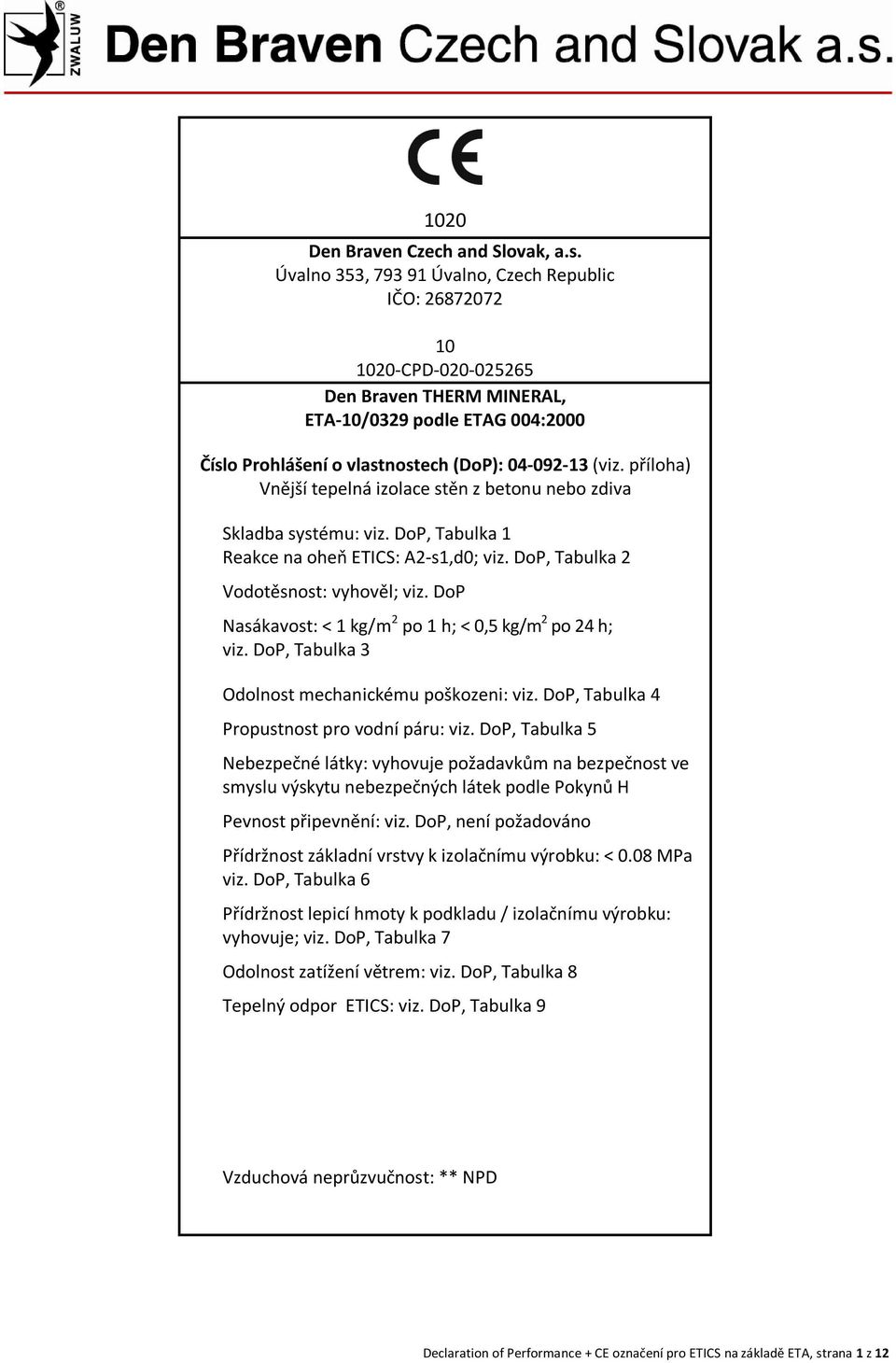 ZWALUW®

Den Braven Czech and Slovak a.s.

CE

1020

Den Braven Czech and Slovak, a.s.
Úvalno 353, 793 91 Úvalno, Czech Republic
IČO: 26872072

10
1020-CPD-020-025265
Den Braven THERM MINERAL,
ETA-10/0329 podle ETAG 004:2000

Číslo Prohlášení o vlastnostech (DoP): 04-092-13 (viz. příloha)
Vnější tepelná izolace stěn z betonu nebo zdiva

Skladba systému: viz. DoP, Tabulka 1
Reakce na oheň ETICS: A2-s1,d0; viz. DoP, Tabulka 2

Vodotěsnost: vyhověl; viz. DoP

Nasákavost: < 1 kg/m$^2$ po 1 h; < 0,5 kg/m$^2$ po 24 h; viz. DoP, Tabulka 3

Odolnost mechanickému poškozeni: viz. DoP, Tabulka 4

Propustnost pro vodní páru: viz. DoP, Tabulka 5

Nebezpečné látky: vyhovuje požadavkům na bezpečnost ve smyslu výskytu nebezpečných látek podle Pokynů H

Pevnost připevnění: viz. DoP, není požadováno

Přídržnost základní vrstvy k izolačnímu výrobku: < 0.08 MPa viz. DoP, Tabulka 6

Přídržnost lepicí hmoty k podkladu / izolačnímu výrobku: vyhovuje; viz. DoP, Tabulka 7

Odolnost zatížení větrem: viz. DoP, Tabulka 8

Tepelný odpor ETICS: viz. DoP, Tabulka 9

Vzduchová neprůzvučnost: ** NPD

Declaration of Performance + CE označení pro ETICS na základě ETA, strana 1 z 12